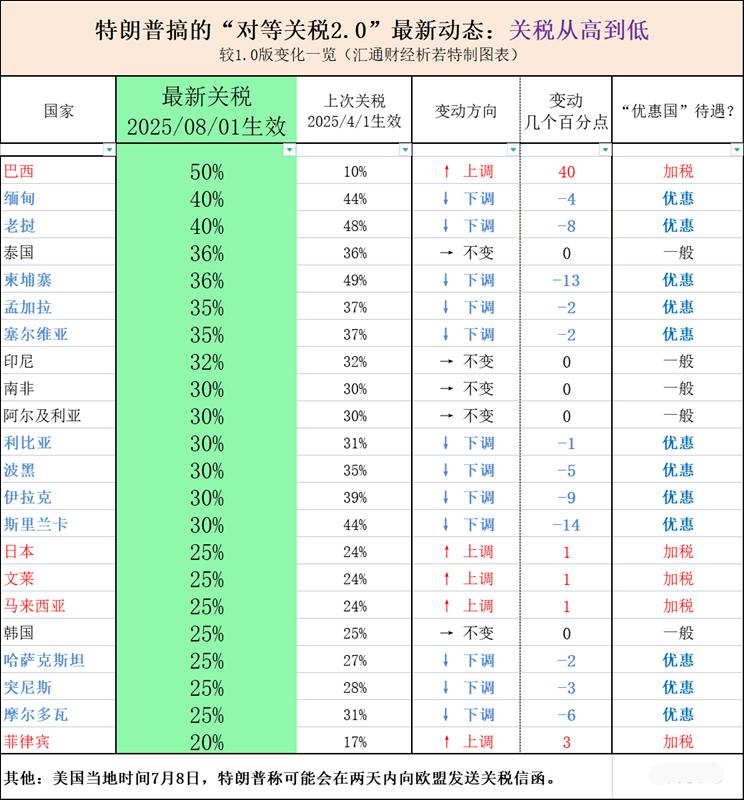 特朗普搞的“对等关税2.0”最新动态：关税从高到低
较1.0版变化一览（汇通财经析若特制图表）

| 国家 | 最新关税 2025/08/01生效 | 上次关税 2025/4/1生效 | 变动方向 | 变动 几个百分点 | “优惠国”待遇？ |
|---|---|---|---|---|---|
| 巴西 | 50% | 10% | ↑ 上调 | 40 | 加税 |
| 缅甸 | 40% | 44% | ↓ 下调 | -4 | 优惠 |
| 老挝 | 40% | 48% | ↓ 下调 | -8 | 优惠 |
| 泰国 | 36% | 36% | → 不变 | 0 | 一般 |
| 柬埔寨 | 36% | 49% | ↓ 下调 | -13 | 优惠 |
| 孟加拉 | 35% | 37% | ↓ 下调 | -2 | 优惠 |
| 塞尔维亚 | 35% | 37% | ↓ 下调 | -2 | 优惠 |
| 印尼 | 32% | 32% | → 不变 | 0 | 一般 |
| 南非 | 30% | 30% | → 不变 | 0 | 一般 |
| 阿尔及利亚 | 30% | 30% | → 不变 | 0 | 一般 |
| 利比亚 | 30% | 31% | ↓ 下调 | -1 | 优惠 |
| 波黑 | 30% | 35% | ↓ 下调 | -5 | 优惠 |
| 伊拉克 | 30% | 39% | ↓ 下调 | -9 | 优惠 |
| 斯里兰卡 | 30% | 44% | ↓ 下调 | -14 | 优惠 |
| 日本 | 25% | 24% | ↑ 上调 | 1 | 加税 |
| 文莱 | 25% | 24% | ↑ 上调 | 1 | 加税 |
| 马来西亚 | 25% | 24% | ↑ 上调 | 1 | 加税 |
| 韩国 | 25% | 25% | → 不变 | 0 | 一般 |
| 哈萨克斯坦 | 25% | 27% | ↓ 下调 | -2 | 优惠 |
| 突尼斯 | 25% | 28% | ↓ 下调 | -3 | 优惠 |
| 摩尔多瓦 | 25% | 31% | ↓ 下调 | -6 | 优惠 |
| 菲律宾 | 20% | 17% | ↑ 上调 | 3 | 加税 |

其他：美国当地时间7月8日，特朗普称可能会在两天内向欧盟发送关税信函。